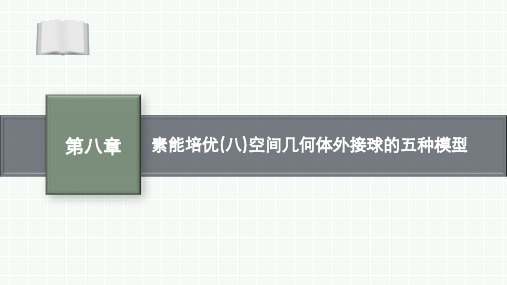 第八章

素能培优(八)空间几何体外接球的五种模型